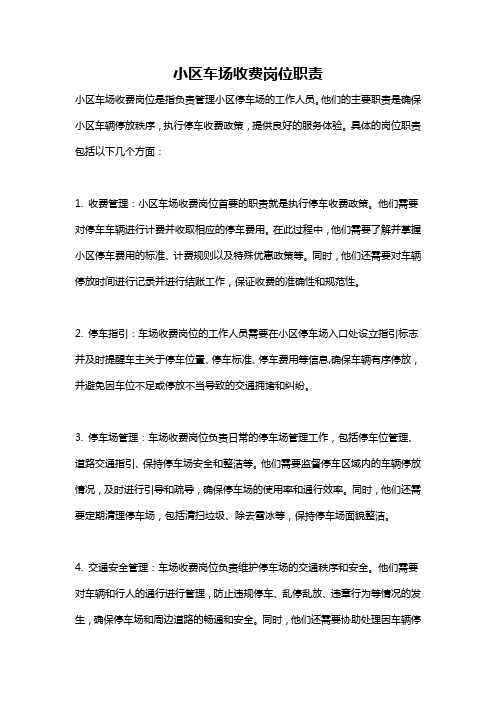 小区车场收费岗位职责

小区车场收费岗位是指负责管理小区停车场的工作人员。他们的主要职责是确保小区车辆停放秩序，执行停车收费政策，提供良好的服务体验。具体的岗位职责包括以下几个方面：

1. 收费管理：小区车场收费岗位首要的职责就是执行停车收费政策。他们需要对停车车辆进行计费并收取相应的停车费用。在此过程中，他们需要了解并掌握小区停车费用的标准、计费规则以及特殊优惠政策等。同时，他们还需要对车辆停放时间进行记录并进行结账工作，保证收费的准确性和规范性。

2. 停车指引：车场收费岗位的工作人员需要在小区停车场入口处设立指引标志并及时提醒车主关于停车位置、停车标准、停车费用等信息,确保车辆有序停放，并避免因车位不足或停放不当导致的交通拥堵和纠纷。

3. 停车场管理：车场收费岗位负责日常的停车场管理工作，包括停车位管理、道路交通指引、保持停车场安全和整洁等。他们需要监督停车区域内的车辆停放情况，及时进行引导和疏导，确保停车场的使用率和通行效率。同时，他们还需要定期清理停车场，包括清扫垃圾、除去雪冰等，保持停车场面貌整洁。

4. 交通安全管理：车场收费岗位负责维护停车场的交通秩序和安全。他们需要对车辆和行人的通行进行管理，防止违规停车、乱停乱放、违章行为等情况的发生，确保停车场和周边道路的畅通和安全。同时，他们还需要协助处理因车辆停